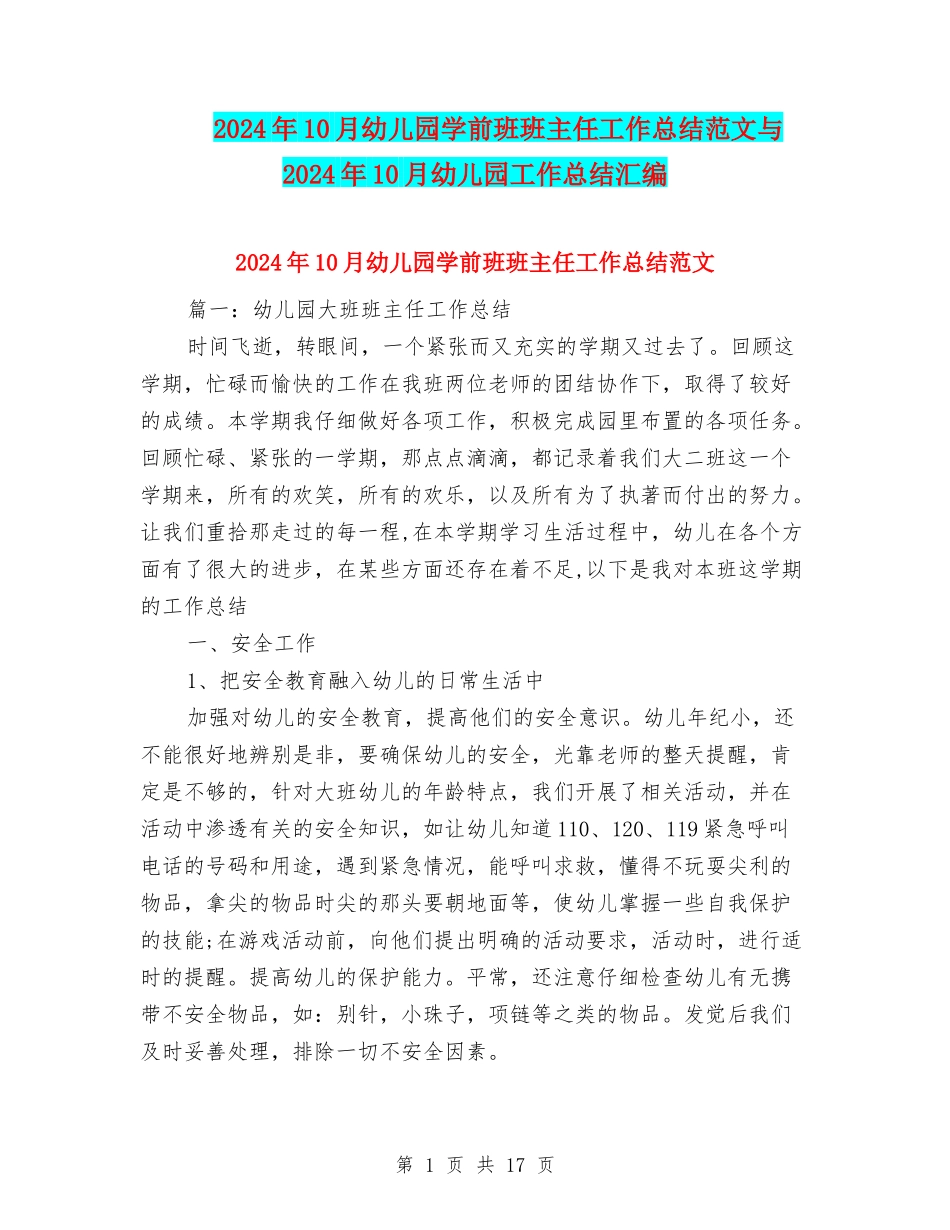 2024年10月幼儿园学前班班主任工作总结范文与2024年10月幼儿园工作总结汇编

2024年10月幼儿园学前班班主任工作总结范文

篇一：幼儿园大班班主任工作总结

时间飞逝，转眼间，一个紧张而又充实的学期又过去了。回顾这学期，忙碌而愉快的工作在我班两位老师的团结协作下，取得了较好的成绩。本学期我仔细做好各项工作，积极完成园里布置的各项任务。回顾忙碌、紧张的一学期，那点点滴滴，都记录着我们大二班这一个学期来，所有的欢笑，所有的欢乐，以及所有为了执著而付出的努力。让我们重拾那走过的每一程,在本学期学习生活过程中，幼儿在各个方面有了很大的进步，在某些方面还存在着不足,以下是我对本班这学期的工作总结

一、安全工作

1、把安全教育融入幼儿的日常生活中

加强对幼儿的安全教育，提高他们的安全意识。幼儿年纪小，还不能很好地辨别是非，要确保幼儿的安全，光靠老师的整天提醒，肯定是不够的，针对大班幼儿的年龄特点，我们开展了相关活动，并在活动中渗透有关的安全知识，如让幼儿知道110、120、119紧急呼叫电话的号码和用途，遇到紧急情况，能呼叫求救，懂得不玩耍尖利的物品，拿尖的物品时尖的那头要朝地面等，使幼儿掌握一些自我保护的技能;在游戏活动前，向他们提出明确的活动要求，活动时，进行适时的提醒。提高幼儿的保护能力。平常，还注意仔细检查幼儿有无携带不安全物品，如：别针，小珠子，项链等之类的物品。发觉后我们及时妥善处理，排除一切不安全因素。

第 1 页 共 17 页